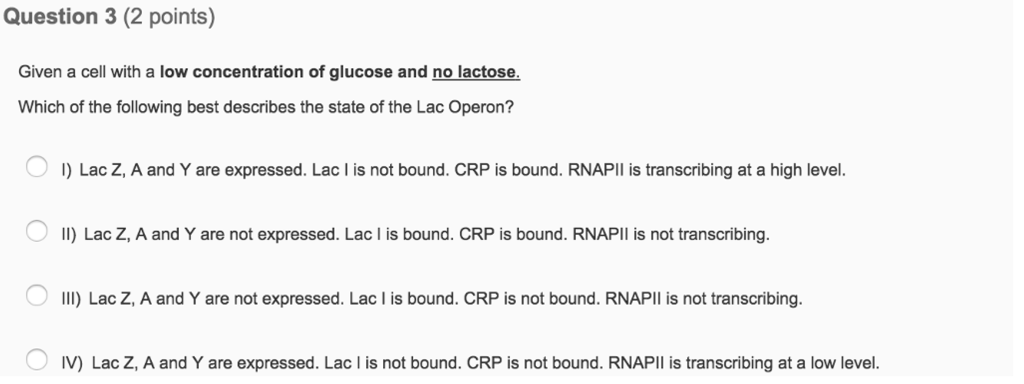 Question 3 (2 points)

Given a cell with a low concentration of glucose and no lactose.

Which of the following best describes the state of the Lac Operon?

I) Lac Z, A and Y are expressed. Lac I is not bound. CRP is bound. RNAPII is transcribing at a high level.

II) Lac Z, A and Y are not expressed. Lac I is bound. CRP is bound. RNAPII is not transcribing.

III) Lac Z, A and Y are not expressed. Lac I is bound. CRP is not bound. RNAPII is not transcribing.

IV) Lac Z, A and Y are expressed. Lac I is not bound. CRP is not bound. RNAPII is transcribing at a low level.